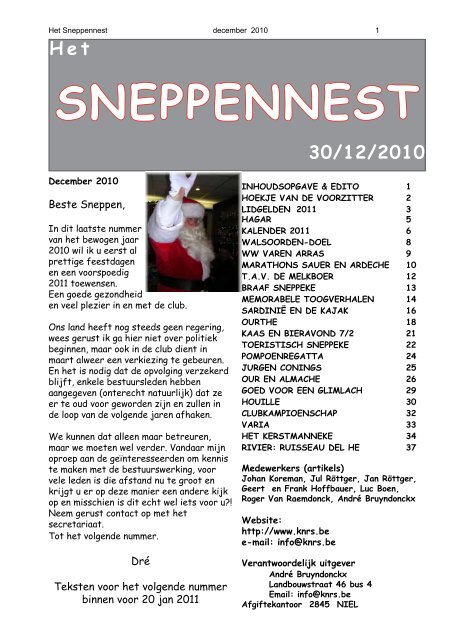 Het Sneppennest december 2010 1

Het

SNEPPENNEST

30/12/2010

December 2010

Beste Sneppen,

In dit laatste nummer van het bewogen jaar 2010 wil ik u eerst al prettige feestdagen en een voorspoedig 2011 toewensen. Een goede gezondheid en veel plezier in en met de club.

Ons land heeft nog steeds geen regering, wees gerust ik ga hier niet over politiek beginnen, maar ook in de club dient in maart alweer een verkiezing te gebeuren. En het is nodig dat de opvolging verzekerd blijft, enkele bestuursleden hebben aangegeven (onterecht natuurlijk) dat ze er te oud voor geworden zijn en zullen in de loop van de volgende jaren afhaken.

We kunnen dat alleen maar betreuren, maar we moeten wel verder. Vandaar mijn oproep aan de geïnteresseerden om kennis te maken met de bestuurswerking, voor vele leden is die afstand nu te groot en krijgt u er op deze manier een andere kijk op en misschien is dit echt wel iets voor u?! Neem gerust contact op met het secretariaat.
Tot het volgende nummer.

Dré

Teksten voor het volgende nummer binnen voor 20 jan 2011

| | |
|---|---|
| INHOUDSOPGAVE & EDITO | 1 |
| HOEKJE VAN DE VOORZITTER | 2 |
| LIDGELDEN 2011 | 3 |
| HAGAR | 5 |
| KALENDER 2011 | 6 |
| WALSOORDEN-DOEL | 8 |
| WW VAREN ARRAS | 9 |
| MARATHONS SAUER EN ARDECHE | 10 |
| T.A.V. DE MELKBOER | 12 |
| BRAAF SNEPPEKE | 13 |
| MEMORABELE TOOGVERHALEN | 14 |
| SARDINIË EN DE KAJAK | 16 |
| OURTHE | 18 |
| KAAS EN BIERAVOND 7/2 | 21 |
| TOERISTISCH SNEPPEKE | 22 |
| POMPOENREGATTA | 24 |
| JURGEN CONINGS | 25 |
| OUR EN ALMACHE | 26 |
| GOED VOOR EEN GLIMLACH | 29 |
| HOUILLE | 30 |
| CLUBKAMPIOENSCHAP | 32 |
| VARIA | 33 |
| HET KERSTMANNEKE | 34 |
| RIVIER: RUISSEAU DEL HE | 37 |

Medewerkers (artikels)
Johan Koreman, Jul Röttger, Jan Röttger, Geert en Frank Hoffbauer, Luc Boen, Roger Van Raemdonck, André Bruyndonckx

Website:
http://www.knrs.be
e-mail: info@knrs.be

Verantwoordelijk uitgever
André Bruyndonckx
Landbouwstraat 46 bus 4
Email: info@knrs.be
Afgiftekantoor 2845 NIEL